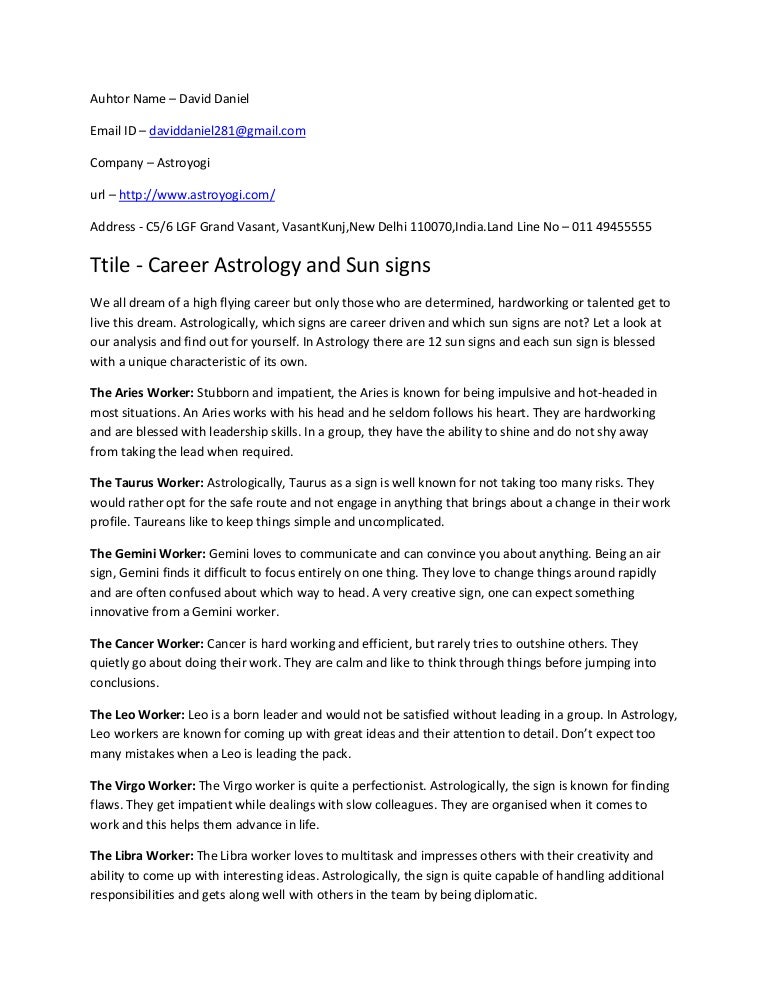 Auhtor Name – David Daniel

Email ID – daviddaniel281@gmail.com

Company – Astroyogi

url – http://www.astroyogi.com/

Address - C5/6 LGF Grand Vasant, VasantKunj,New Delhi 110070,India.Land Line No – 011 49455555

Ttile - Career Astrology and Sun signs

We all dream of a high flying career but only those who are determined, hardworking or talented get to live this dream. Astrologically, which signs are career driven and which sun signs are not? Let a look at our analysis and find out for yourself. In Astrology there are 12 sun signs and each sun sign is blessed with a unique characteristic of its own.

The Aries Worker: Stubborn and impatient, the Aries is known for being impulsive and hot-headed in most situations. An Aries works with his head and he seldom follows his heart. They are hardworking and are blessed with leadership skills. In a group, they have the ability to shine and do not shy away from taking the lead when required.

The Taurus Worker: Astrologically, Taurus as a sign is well known for not taking too many risks. They would rather opt for the safe route and not engage in anything that brings about a change in their work profile. Taureans like to keep things simple and uncomplicated.

The Gemini Worker: Gemini loves to communicate and can convince you about anything. Being an air sign, Gemini finds it difficult to focus entirely on one thing. They love to change things around rapidly and are often confused about which way to head. A very creative sign, one can expect something innovative from a Gemini worker.

The Cancer Worker: Cancer is hard working and efficient, but rarely tries to outshine others. They quietly go about doing their work. They are calm and like to think through things before jumping into conclusions.

The Leo Worker: Leo is a born leader and would not be satisfied without leading in a group. In Astrology, Leo workers are known for coming up with great ideas and their attention to detail. Don't expect too many mistakes when a Leo is leading the pack.

The Virgo Worker: The Virgo worker is quite a perfectionist. Astrologically, the sign is known for finding flaws. They get impatient while dealings with slow colleagues. They are organised when it comes to work and this helps them advance in life.

The Libra Worker: The Libra worker loves to multitask and impresses others with their creativity and ability to come up with interesting ideas. Astrologically, the sign is quite capable of handling additional responsibilities and gets along well with others in the team by being diplomatic.